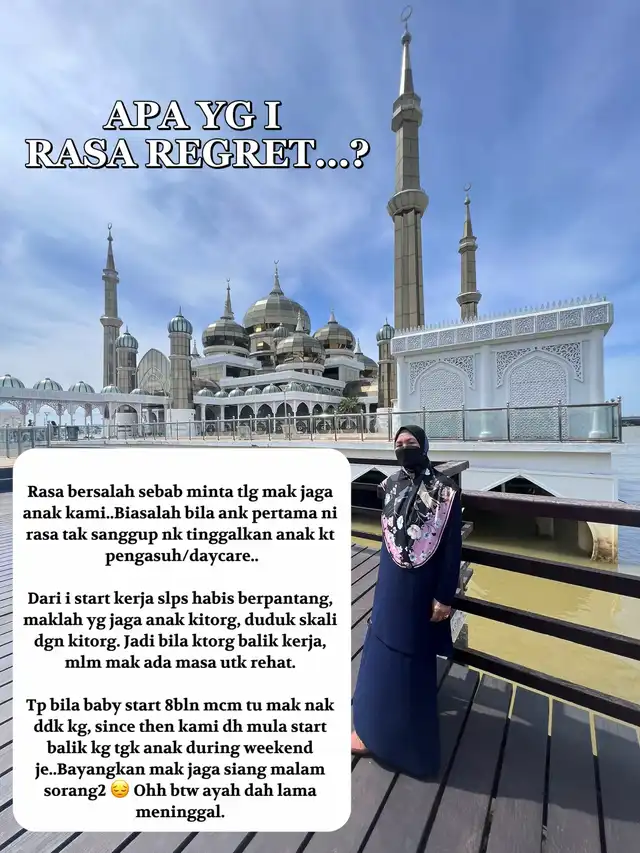 APA YG I RASA REGRET...?

Rasa bersalah sebab minta tlg mak jaga anak kami..Biasalah bila ank pertama ni rasa tak sanggup nk tinggalkan anak kt pengasuh/daycare..

Dari i start kerja slps habis berpantang, maklah yg jaga anak kitorg, duduk skali dgn kitorg. Jadi bila ktorg balik kerja, mlm mak ada masa utk rehat.

Tp bila baby start 8bln mcm tu mak nak ddk kg, since then kami dh mula start balik kg tgk anak during weekend je..Bayangkan mak jaga siang malam sorang2 😔 Ohh btw ayah dah lama meninggal.